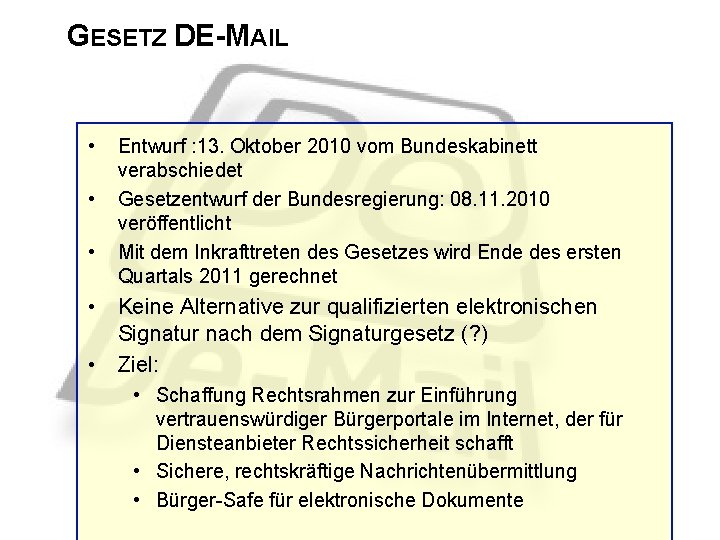 GESETZ DE-MAIL

• Entwurf :13. Oktober 2010 vom Bundeskabinett verabschiedet
• Gesetzentwurf der Bundesregierung: 08.11.2010 veröffentlicht
• Mit dem Inkrafttreten des Gesetzes wird Ende des ersten Quartals 2011 gerechnet
• Keine Alternative zur qualifizierten elektronischen Signatur nach dem Signaturgesetz (?)
• Ziel:
• Schaffung Rechtsrahmen zur Einführung vertrauenswürdiger Bürgerportale im Internet, der für Diensteanbieter Rechtssicherheit schafft
• Sichere, rechtskräftige Nachrichtenübermittlung
• Bürger-Safe für elektronische Dokumente

De-Mail